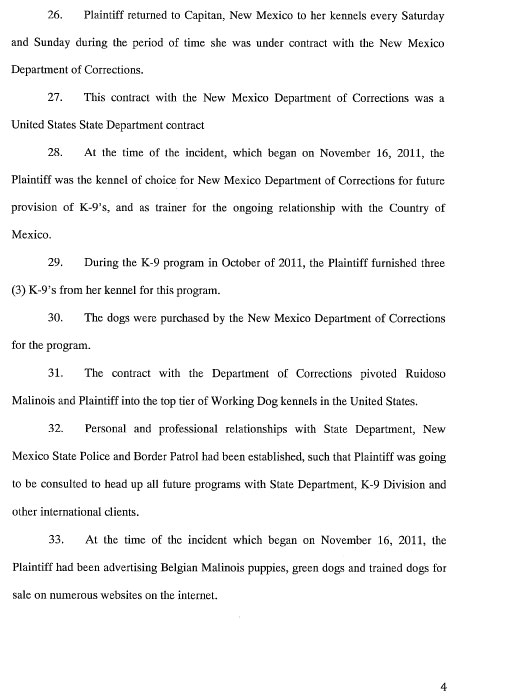 26. Plaintiff returned to Capitan, New Mexico to her kennels every Saturday and Sunday during the period of time she was under contract with the New Mexico Department of Corrections.

27. This contract with the New Mexico Department of Corrections was a United States State Department contract

28. At the time of the incident, which began on November 16, 2011, the Plaintiff was the kennel of choice for New Mexico Department of Corrections for future provision of K-9's, and as trainer for the ongoing relationship with the Country of Mexico.

29. During the K-9 program in October of 2011, the Plaintiff furnished three (3) K-9's from her kennel for this program.

30. The dogs were purchased by the New Mexico Department of Corrections for the program.

31. The contract with the Department of Corrections pivoted Ruidoso Malinois and Plaintiff into the top tier of Working Dog kennels in the United States.

32. Personal and professional relationships with State Department, New Mexico State Police and Border Patrol had been established, such that Plaintiff was going to be consulted to head up all future programs with State Department, K-9 Division and other international clients.

33. At the time of the incident which began on November 16, 2011, the Plaintiff had been advertising Belgian Malinois puppies, green dogs and trained dogs for sale on numerous websites on the internet.

4